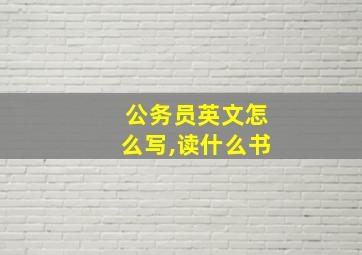 公务员英文怎么写,读什么书